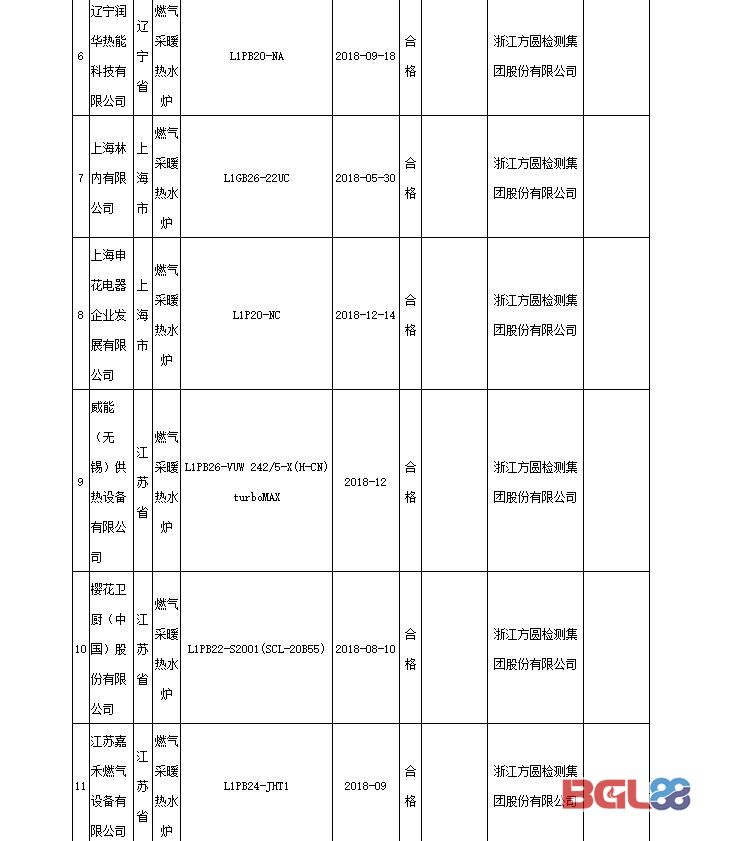 | 6 | 辽宁润华热能科技有限公司 | 辽宁省 | 燃气采暖热水炉 | L1PB20-NA | 2018-09-18 | 合格 | | 浙江方圆检测集团股份有限公司 | |
|---|---|---|---|---|---|---|---|---|---|
| 7 | 上海林内有限公司 | 上海市 | 燃气采暖热水炉 | L1GB26-22UC | 2018-05-30 | 合格 | | 浙江方圆检测集团股份有限公司 | |
| 8 | 上海申花电器企业发展有限公司 | 上海市 | 燃气采暖热水炉 | L1P20-NC | 2018-12-14 | 合格 | | 浙江方圆检测集团股份有限公司 | |
| 9 | 威能（无锡）供热设备有限公司 | 江苏省 | 燃气采暖热水炉 | L1PB26-VUW 242/5-X(H-CN) turboMAX | 2018-12 | 合格 | | 浙江方圆检测集团股份有限公司 | |
| 10 | 樱花卫厨（中国）股份有限公司 | 江苏省 | 燃气采暖热水炉 | L1PB22-S2001(SCL-20B55) | 2018-08-10 | 合格 | | 浙江方圆检测集团股份有限公司 | |
| 11 | 江苏嘉禾燃气设备有限公司 | 江苏省 | 燃气采暖热水炉 | L1PB24-JHT1 | 2018-09 | 合格 | | 浙江方圆检测集团股份有限公司 | |

BGL88